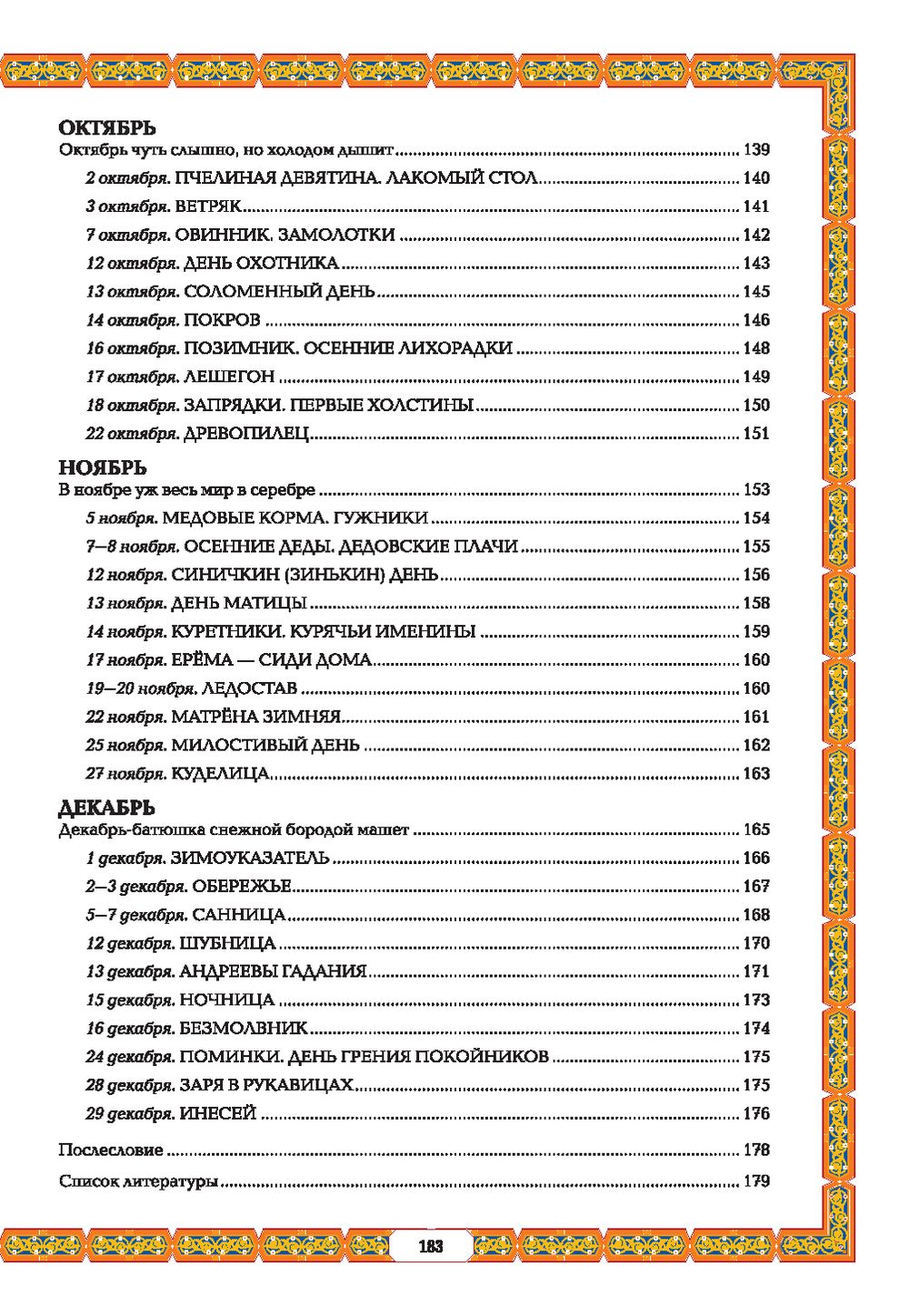 ОКТЯБРЬ
Октябрь чуть слышно, но холодом дышит ........ 139
2 октября. ПЧЕЛИНАЯ ДЕВЯТИНА. ЛАКОМЫЙ СТОЛ ........ 140
3 октября. ВЕТРЯК ........ 141
7 октября. ОВИННИК. ЗАМОЛОТКИ ........ 142
12 октября. ДЕНЬ ОХОТНИКА ........ 143
13 октября. СОЛОМЕННЫЙ ДЕНЬ ........ 145
14 октября. ПОКРОВ ........ 146
16 октября. ПОЗИМНИК. ОСЕННИЕ ЛИХОРАДКИ ........ 148
17 октября. ЛЕШЕГОН ........ 149
18 октября. ЗАПРЯДКИ. ПЕРВЫЕ ХОЛСТИНЫ ........ 150
22 октября. ДРЕВОПИЛЕЦ ........ 151

НОЯБРЬ
В ноябре уж весь мир в серебре ........ 153
5 ноября. МЕДОВЫЕ КОРМА. ГУЖНИКИ ........ 154
7–8 ноября. ОСЕННИЕ ДЕДЫ. ДЕДОВСКИЕ ПЛАЧИ ........ 155
12 ноября. СИНИЧКИН (ЗИНЬКИН) ДЕНЬ ........ 156
13 ноября. ДЕНЬ МАТИЦЫ ........ 158
14 ноября. КУРЕТНИКИ. КУРЯЧЬИ ИМЕНИНЫ ........ 159
17 ноября. ЕРЁМА — СИДИ ДОМА ........ 160
19–20 ноября. ЛЕДОСТАВ ........ 160
22 ноября. МАТРЁНА ЗИМНЯЯ ........ 161
25 ноября. МИЛОСТИВЫЙ ДЕНЬ ........ 162
27 ноября. КУДЕЛИЦА ........ 163

ДЕКАБРЬ
Декабрь-батюшка снежной бородой машет ........ 165
1 декабря. ЗИМОУКАЗАТЕЛЬ ........ 166
2–3 декабря. ОБЕРЕЖЬЕ ........ 167
5–7 декабря. САННИЦА ........ 168
12 декабря. ШУБНИЦА ........ 170
13 декабря. АНДРЕЕВЫ ГАДАНИЯ ........ 171
15 декабря. НОЧНИЦА ........ 173
16 декабря. БЕЗМОЛВНИК ........ 174
24 декабря. ПОМИНКИ. ДЕНЬ ГРЕНИЯ ПОКОЙНИКОВ ........ 175
28 декабря. ЗАРЯ В РУКАВИЦАХ ........ 175
29 декабря. ИНЕСЕЙ ........ 176

Послесловие ........ 178
Список литературы ........ 179

183